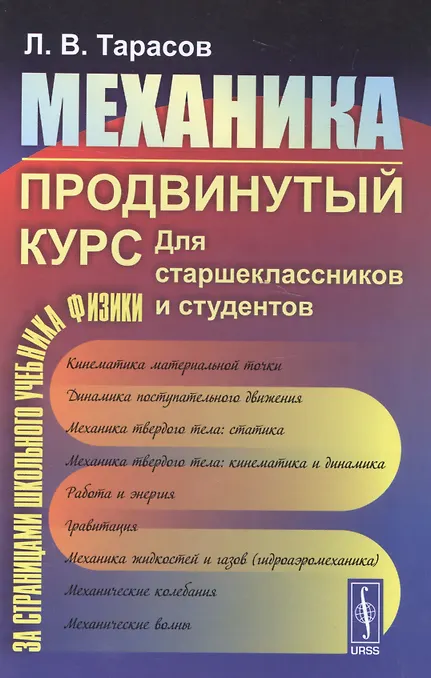 Л. В. Тарасов

МЕХАНИКА

ПРОДВИНУТЫЙ КУРС

Для старшеклассников и студентов

ЗА СТРАНИЦАМИ ШКОЛЬНОГО УЧЕБНИКА ФИЗИКИ

Кинематика материальной точки

Динамика поступательного движения

Механика твердого тела: статика

Механика твердого тела: кинематика и динамика

Работа и энергия

Гравитация

Механика жидкостей и газов (гидроаэромеханика)

Механические колебания

Механические волны

URSS